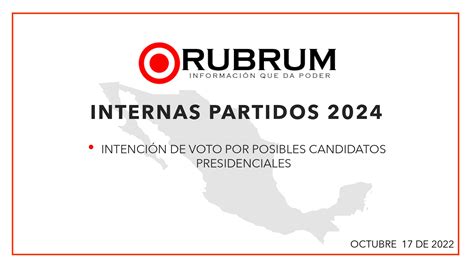 RUBRUM
INFORMACIÓN QUE DA PODER

INTERNAS PARTIDOS 2024

• INTENCIÓN DE VOTO POR POSIBLES CANDIDATOS PRESIDENCIALES

OCTUBRE 17 DE 2022